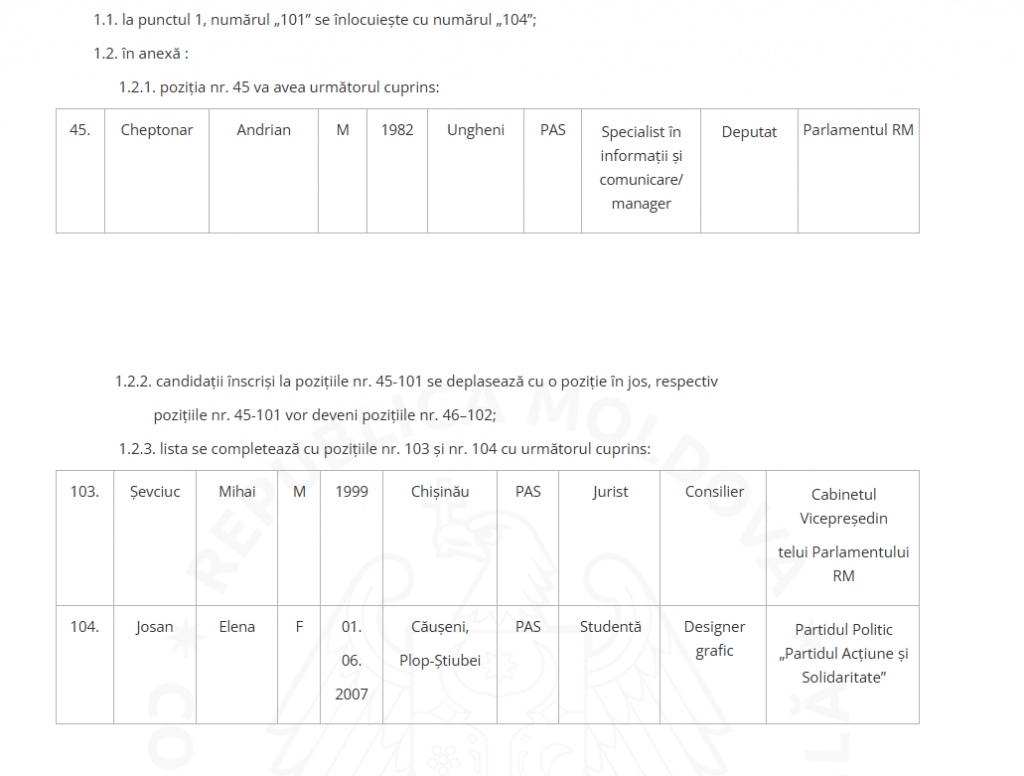 1.1. la punctul 1, numărul „101” se înlocuiește cu numărul „104”;

1.2. în anexă :

1.2.1. poziția nr. 45 va avea următorul cuprins:

| 45. | Cheptonar | Andrian | M | 1982 | Ungheni | PAS | Specialist în informații și comunicare/ manager | Deputat | Parlamentul RM |
|---|---|---|---|---|---|---|---|---|---|

1.2.2. candidații înscriși la pozițiile nr. 45-101 se deplasează cu o poziție în jos, respectiv pozițiile nr. 45-101 vor deveni pozițiile nr. 46–102;

1.2.3. lista se completează cu pozițiile nr. 103 și nr. 104 cu următorul cuprins:

| 103. | Șevciuc | Mihai | M | 1999 | Chișinău | PAS | Jurist | Consilier | Cabinetul Vicepreședin telui Parlamentului RM |
|---|---|---|---|---|---|---|---|---|---|
| 104. | Josan | Elena | F | 01. 06. 2007 | Căușeni, Plop-Știubei | PAS | Studentă | Designer grafic | Partidul Politic „Partidul Acțiune și Solidaritate” |

REPUBLICA MOLDOVA